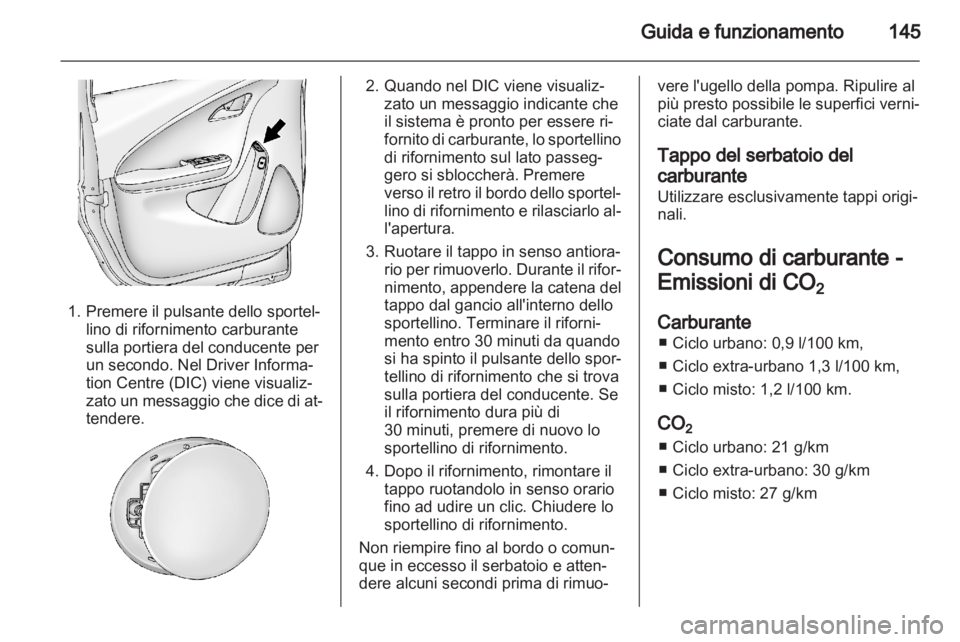 Guida e funzionamento 145

1. Premere il pulsante dello sportellino di rifornimento carburante sulla portiera del conducente per un secondo. Nel Driver Information Centre (DIC) viene visualizzato un messaggio che dice di attendere.

2. Quando nel DIC viene visualizzato un messaggio indicante che il sistema è pronto per essere rifornito di carburante, lo sportellino di rifornimento sul lato passeggero si sbloccherà. Premere verso il retro il bordo dello sportellino di rifornimento e rilasciarlo all'apertura.

3. Ruotare il tappo in senso antiorario per rimuoverlo. Durante il rifornimento, appendere la catena del tappo dal gancio all'interno dello sportellino. Terminare il rifornimento entro 30 minuti da quando si ha spinto il pulsante dello sportellino di rifornimento che si trova sulla portiera del conducente. Se il rifornimento dura più di 30 minuti, premere di nuovo lo sportellino di rifornimento.

4. Dopo il rifornimento, rimontare il tappo ruotandolo in senso orario fino ad udire un clic. Chiudere lo sportellino di rifornimento.

Non riempire fino al bordo o comunque in eccesso il serbatoio e attendere alcuni secondi prima di rimuovere l'ugello della pompa. Ripulire al più presto possibile le superfici verniciate dal carburante.

Tappo del serbatoio del carburante
Utilizzare esclusivamente tappi originali.

Consumo di carburante - Emissioni di $CO_2$

Carburante
■ Ciclo urbano: 0,9 l/100 km,
■ Ciclo extra-urbano 1,3 l/100 km,
■ Ciclo misto: 1,2 l/100 km.

$CO_2$
■ Ciclo urbano: 21 g/km
■ Ciclo extra-urbano: 30 g/km
■ Ciclo misto: 27 g/km

carmanualsonline.info